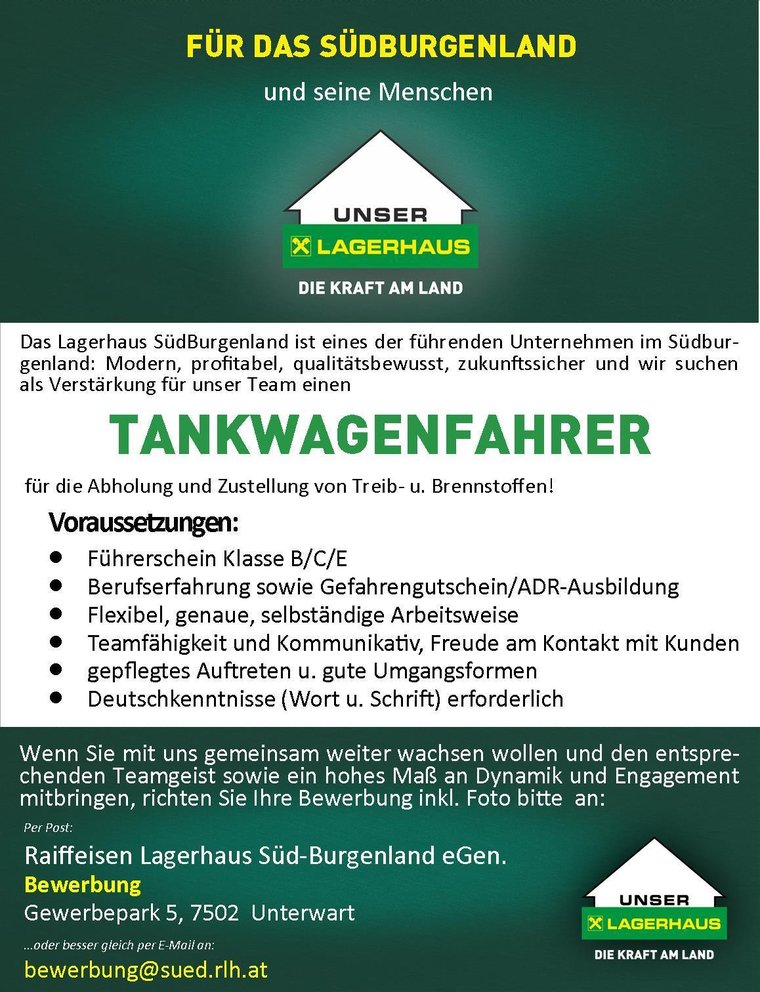 FÜR DAS SÜDBURGENLAND

und seine Menschen

UNSER
LAGERHAUS
DIE KRAFT AM LAND

Das Lagerhaus SüdBurgenland ist eines der führenden Unternehmen im Südburgenland: Modern, profitabel, qualitätsbewusst, zukunftssicher und wir suchen als Verstärkung für unser Team einen

TANKWAGENFAHRER

für die Abholung und Zustellung von Treib- u. Brennstoffen!

Voraussetzungen:

- Führerschein Klasse B/C/E
- Berufserfahrung sowie Gefahrengutschein/ADR-Ausbildung
- Flexibel, genaue, selbständige Arbeitsweise
- Teamfähigkeit und Kommunikativ, Freude am Kontakt mit Kunden
- gepflegtes Auftreten u. gute Umgangsformen
- Deutschkenntnisse (Wort u. Schrift) erforderlich

Wenn Sie mit uns gemeinsam weiter wachsen wollen und den entsprechenden Teamgeist sowie ein hohes Maß an Dynamik und Engagement mitbringen, richten Sie Ihre Bewerbung inkl. Foto bitte an:

Per Post:

Raiffeisen Lagerhaus Süd-Burgenland eGen.
Bewerbung
Gewerbepark 5, 7502 Unterwart

...oder besser gleich per E-Mail an:

bewerbung@sued.rlh.at

UNSER
LAGERHAUS
DIE KRAFT AM LAND